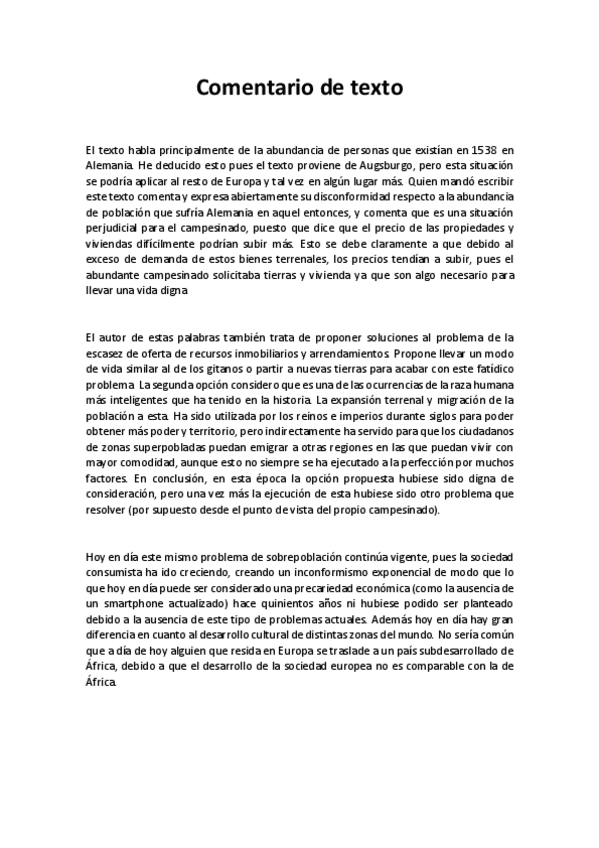 Comentario de texto

El texto habla principalmente de la abundancia de personas que existían en 1538 en Alemania. He deducido esto pues el texto proviene de Augsburgo, pero esta situación se podría aplicar al resto de Europa y tal vez en algún lugar más. Quien mandó escribir este texto comenta y expresa abiertamente su disconformidad respecto a la abundancia de población que sufría Alemania en aquel entonces, y comenta que es una situación perjudicial para el campesinado, puesto que dice que el precio de las propiedades y viviendas difícilmente podrían subir más. Esto se debe claramente a que debido al exceso de demanda de estos bienes terrenales, los precios tendían a subir, pues el abundante campesinado solicitaba tierras y vivienda ya que son algo necesario para llevar una vida digna.

El autor de estas palabras también trata de proponer soluciones al problema de la escasez de oferta de recursos inmobiliarios y arrendamientos. Propone llevar un modo de vida similar al de los gitanos o partir a nuevas tierras para acabar con este fatídico problema. La segunda opción considero que es una de las ocurrencias de la raza humana más inteligentes que ha tenido en la historia. La expansión terrenal y migración de la población a esta. Ha sido utilizada por los reinos e imperios durante siglos para poder obtener más poder y territorio, pero indirectamente ha servido para que los ciudadanos de zonas superpobladas puedan emigrar a otras regiones en las que puedan vivir con mayor comodidad, aunque esto no siempre se ha ejecutado a la perfección por muchos factores. En conclusión, en esta época la opción propuesta hubiese sido digna de consideración, pero una vez más la ejecución de esta hubiese sido otro problema que resolver (por supuesto desde el punto de vista del propio campesinado).

Hoy en día este mismo problema de sobrepoblación continúa vigente, pues la sociedad consumista ha ido creciendo, creando un inconformismo exponencial de modo que lo que hoy en día puede ser considerado una precariedad económica (como la ausencia de un smartphone actualizado) hace quinientos años ni hubiese podido ser planteado debido a la ausencia de este tipo de problemas actuales. Además hoy en día hay gran diferencia en cuanto al desarrollo cultural de distintas zonas del mundo. No sería común que a día de hoy alguien que resida en Europa se traslade a un país subdesarrollado de África, debido a que el desarrollo de la sociedad europea no es comparable con la de África.